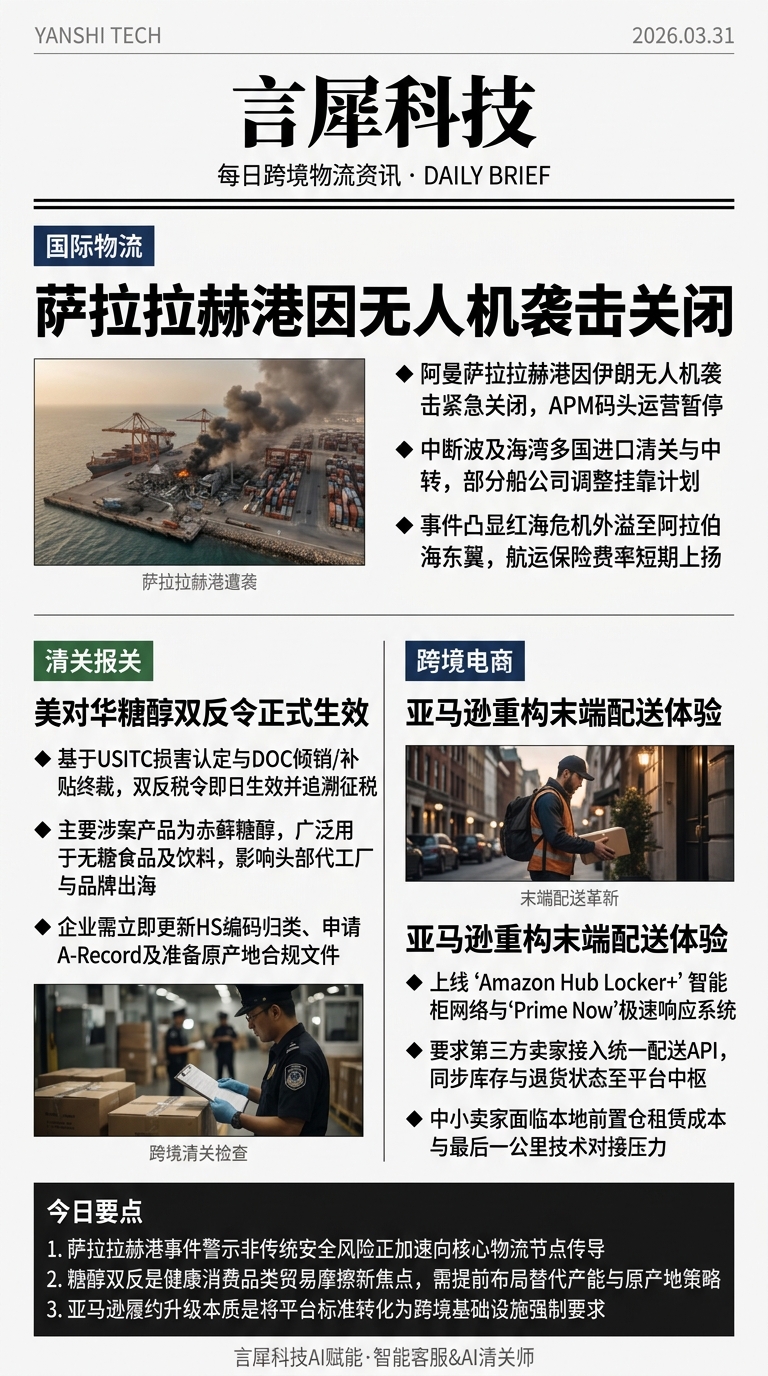 YANSHI TECH

2026.03.31

言犀科技

每日跨境物流资讯 · DAILY BRIEF

国际物流

萨拉拉赫港因无人机袭击关闭

萨拉拉赫港遭袭

◆ 阿曼萨拉拉赫港因伊朗无人机袭击紧急关闭，APM码头运营暂停

◆ 中断波及海湾多国进口清关与中转，部分船公司调整挂靠计划

◆ 事件凸显红海危机外溢至阿拉伯海东翼，航运保险费率短期上扬

清关报关

美对华糖醇双反令正式生效

◆ 基于USITC损害认定与DOC倾销/补贴终裁，双反税令即日生效并追溯征税

◆ 主要涉案产品为赤藓糖醇，广泛用于无糖食品及饮料，影响头部代工厂与品牌出海

◆ 企业需立即更新HS编码归类、申请A-Record及准备原产地合规文件

跨境清关检查

跨境电商

亚马逊重构末端配送体验

末端配送革新

亚马逊重构末端配送体验

◆ 上线 ‘Amazon Hub Locker+’ 智能柜网络与‘Prime Now’极速响应系统

◆ 要求第三方卖家接入统一配送API，同步库存与退货状态至平台中枢

◆ 中小卖家面临本地前置仓租赁成本与最后一公里技术对接压力

今日要点

1. 萨拉拉赫港事件警示非传统安全风险正加速向核心物流节点传导
2. 糖醇双反是健康消费品类贸易摩擦新焦点，需提前布局替代产能与原产地策略
3. 亚马逊履约升级本质是将平台标准转化为跨境基础设施强制要求

言犀科技AI赋能·智能客服&AI清关师